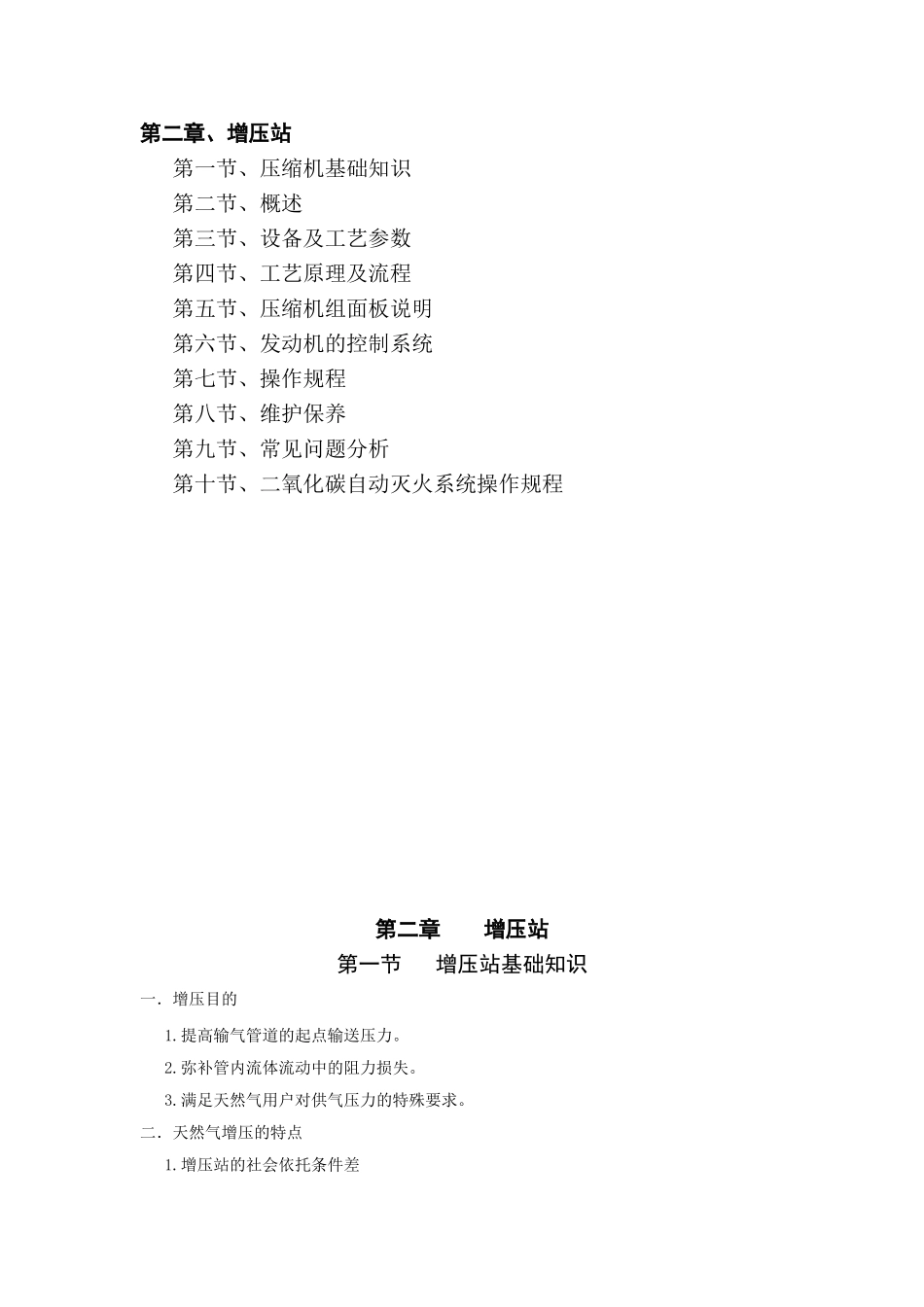 第二章、增压站

第一节、压缩机基础知识

第二节、概述

第三节、设备及工艺参数

第四节、工艺原理及流程

第五节、压缩机组面板说明

第六节、发动机的控制系统

第七节、操作规程

第八节、维护保养

第九节、常见问题分析

第十节、二氧化碳自动灭火系统操作规程

第二章　　增压站

第一节　　增压站基础知识

一. 增压目的

1.提高输气管道的起点输送压力。

2.弥补管内流体流动中的阻力损失。

3.满足天然气用户对供气压力的特殊要求。

二. 天然气增压的特点

1.增压站的社会依托条件差